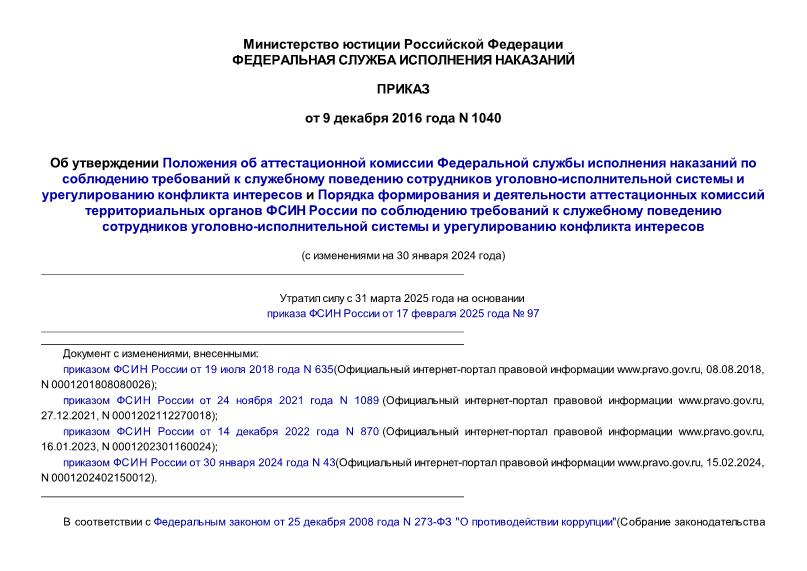 Министерство юстиции Российской Федерации
ФЕДЕРАЛЬНАЯ СЛУЖБА ИСПОЛНЕНИЯ НАКАЗАНИЙ

ПРИКАЗ

от 9 декабря 2016 года N 1040

Об утверждении Положения об аттестационной комиссии Федеральной службы исполнения наказаний по соблюдению требований к служебному поведению сотрудников уголовно-исполнительной системы и урегулированию конфликта интересов и Порядка формирования и деятельности аттестационных комиссий территориальных органов ФСИН России по соблюдению требований к служебному поведению сотрудников уголовно-исполнительной системы и урегулированию конфликта интересов

(с изменениями на 30 января 2024 года)

Утратил силу с 31 марта 2025 года на основании приказа ФСИН России от 17 февраля 2025 года № 97

Документ с изменениями, внесенными:

приказом ФСИН России от 19 июля 2018 года N 635(Официальный интернет-портал правовой информации www.pravo.gov.ru, 08.08.2018, N 0001201808080026);

приказом ФСИН России от 24 ноября 2021 года N 1089 (Официальный интернет-портал правовой информации www.pravo.gov.ru, 27.12.2021, N 0001202112270018);

приказом ФСИН России от 14 декабря 2022 года N 870 (Официальный интернет-портал правовой информации www.pravo.gov.ru, 16.01.2023, N 0001202301160024);

приказом ФСИН России от 30 января 2024 года N 43(Официальный интернет-портал правовой информации www.pravo.gov.ru, 15.02.2024, N 0001202402150012).

В соответствии с Федеральным законом от 25 декабря 2008 года N 273-ФЗ "О противодействии коррупции"(Собрание законодательства